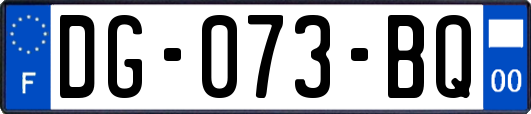 F
DG-073-BQ
00